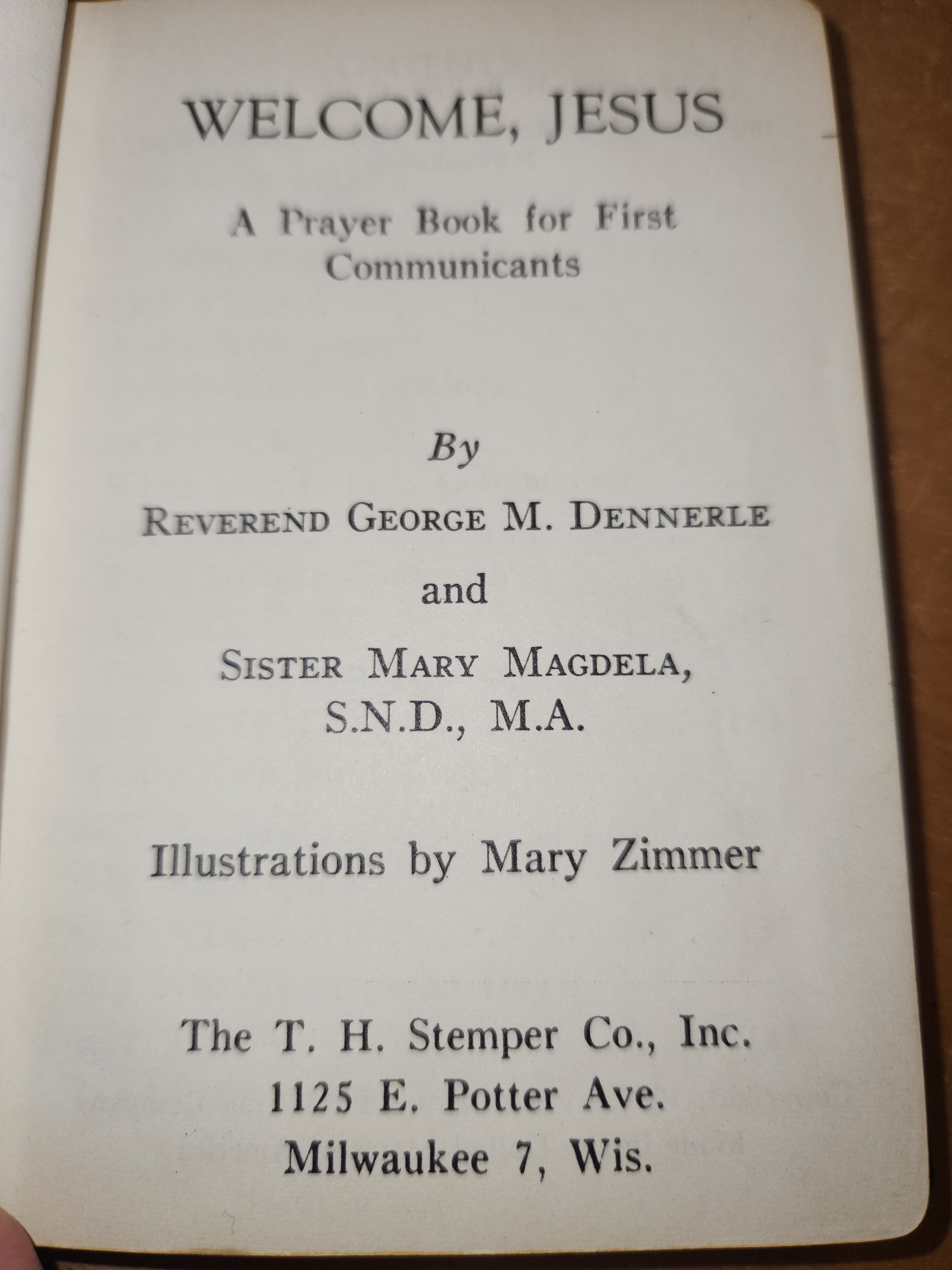 WELCOME, JESUS

A Prayer Book for First Communicants

By

REVEREND GEORGE M. DENNERLE

and

SISTER MARY MAGDELA, S.N.D., M.A.

Illustrations by Mary Zimmer

The T. H. Stemper Co., Inc.
1125 E. Potter Ave.
Milwaukee 7, Wis.